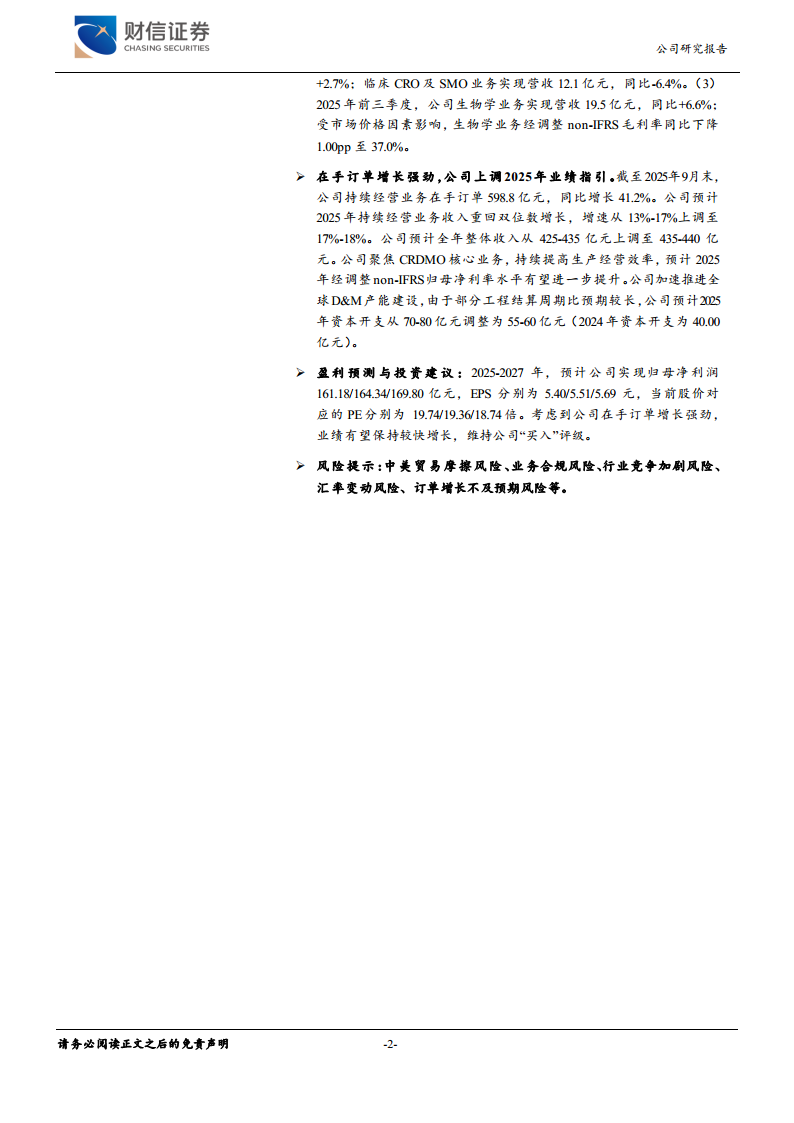 财信证券
CHASING SECURITIES

公司研究报告

+2.7%；临床CRO及SMO业务实现营收12.1亿元，同比-6.4%。(3)2025年前三季度，公司生物学业务实现营收19.5亿元，同比+6.6%；受市场价格因素影响，生物学业务经调整non-IFRS毛利率同比下降1.00pp至37.0%。

➢ 在手订单增长强劲，公司上调2025年业绩指引。截至2025年9月末，公司持续经营业务在手订单598.8亿元，同比增长41.2%。公司预计2025年持续经营业务收入重回双位数增长，增速从13%-17%上调至17%-18%。公司预计全年整体收入从425-435亿元上调至435-440亿元。公司聚焦CRDMO核心业务，持续提高生产经营效率，预计2025年经调整non-IFRS归母净利率水平有望进一步提升。公司加速推进全球D&M产能建设，由于部分工程结算周期比预期较长，公司预计2025年资本开支从70-80亿元调整为55-60亿元（2024年资本开支为40.00亿元）。

➢ 盈利预测与投资建议：2025-2027年，预计公司实现归母净利润161.18/164.34/169.80亿元，EPS分别为5.40/5.51/5.69元，当前股价对应的PE分别为19.74/19.36/18.74倍。考虑到公司在手订单增长强劲，业绩有望保持较快增长，维持公司“买入”评级。

➢ 风险提示：中美贸易摩擦风险、业务合规风险、行业竞争加剧风险、汇率变动风险、订单增长不及预期风险等。

请务必阅读正文之后的免责声明 -2-